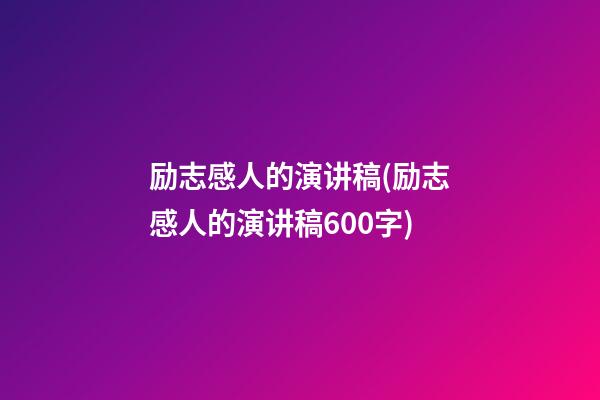 励志感人的演讲稿(励志感人的演讲稿600字)